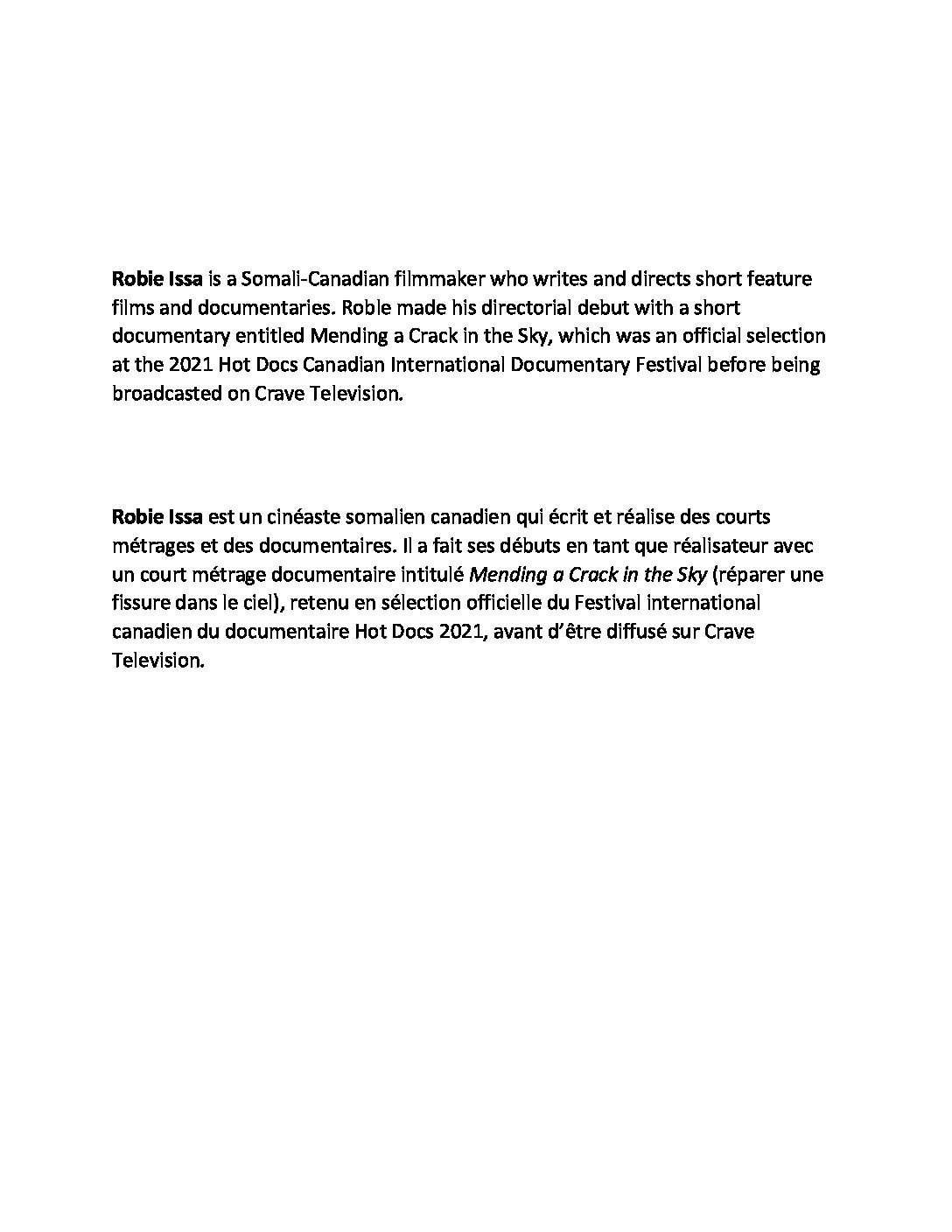 Robie Issa is a Somali-Canadian filmmaker who writes and directs short feature films and documentaries. Roble made his directorial debut with a short documentary entitled Mending a Crack in the Sky, which was an official selection at the 2021 Hot Docs Canadian International Documentary Festival before being broadcasted on Crave Television.

Robie Issa est un cinéaste somalien canadien qui écrit et réalise des courts métrages et des documentaires. Il a fait ses débuts en tant que réalisateur avec un court métrage documentaire intitulé Mending a Crack in the Sky (réparer une fissure dans le ciel), retenu en sélection officielle du Festival international canadien du documentaire Hot Docs 2021, avant d'être diffusé sur Crave Television.